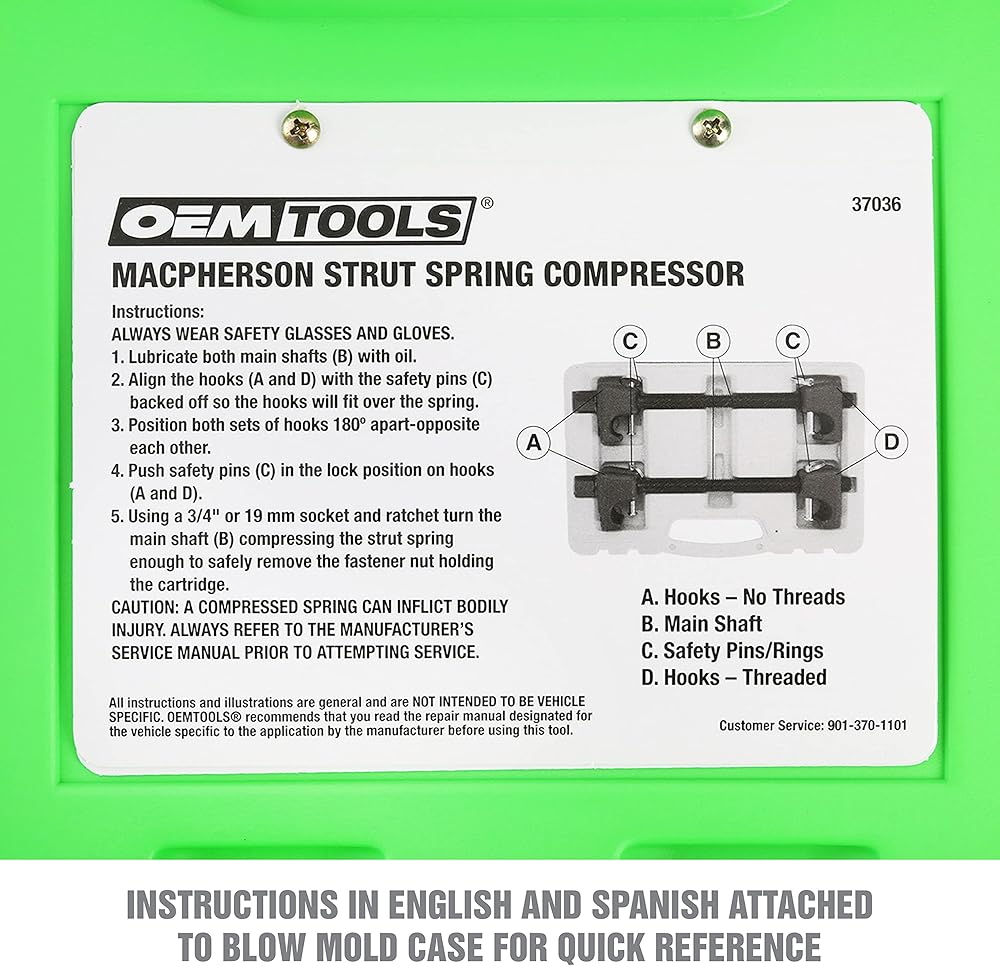 OEMTOOLS®

37036

MACPHERSON STRUT SPRING COMPRESSOR

Instructions:
ALWAYS WEAR SAFETY GLASSES AND GLOVES.
1. Lubricate both main shafts (B) with oil.
2. Align the hooks (A and D) with the safety pins (C) backed off so the hooks will fit over the spring.
3. Position both sets of hooks 180º apart-opposite each other.
4. Push safety pins (C) in the lock position on hooks (A and D).
5. Using a 3/4" or 19 mm socket and ratchet turn the main shaft (B) compressing the strut spring enough to safely remove the fastener nut holding the cartridge.
CAUTION: A COMPRESSED SPRING CAN INFLICT BODILY INJURY. ALWAYS REFER TO THE MANUFACTURER'S SERVICE MANUAL PRIOR TO ATTEMPTING SERVICE.

C
B
C
A
D

A. Hooks – No Threads
B. Main Shaft
C. Safety Pins/Rings
D. Hooks – Threaded

All instructions and illustrations are general and are NOT INTENDED TO BE VEHICLE SPECIFIC. OEMTOOLS® recommends that you read the repair manual designated for the vehicle specific to the application by the manufacturer before using this tool.

Customer Service: 901-370-1101

INSTRUCTIONS IN ENGLISH AND SPANISH ATTACHED TO BLOW MOLD CASE FOR QUICK REFERENCE